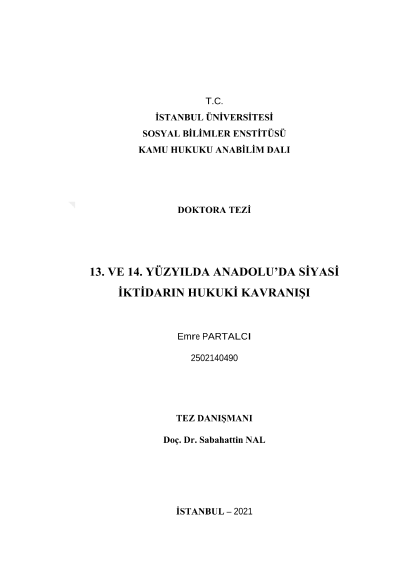 T.C.
İSTANBUL ÜNİVERSİTESİ
SOSYAL BİLİMLER ENSTİTÜSÜ
KAMU HUKUKU ANABİLİM DALI

DOKTORA TEZİ

13. VE 14. YÜZYILDA ANADOLU'DA SİYASİ İKTİDARIN HUKUKİ KAVRANIŞI

Emre PARTALCI

2502140490

TEZ DANIŞMANI

Doç. Dr. Sabahattin NAL

İSTANBUL – 2021